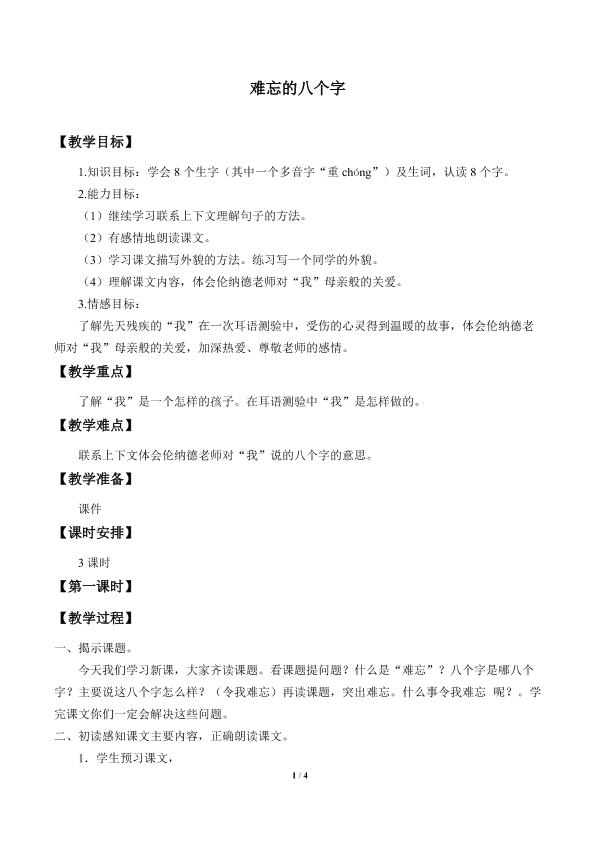 难忘的八个字

【教学目标】

1.知识目标：学会8个生字（其中一个多音字“重chóng”）及生词，认读8个字。

2.能力目标：

（1）继续学习联系上下文理解句子的方法。

（2）有感情地朗读课文。

（3）学习课文描写外貌的方法。练习写一个同学的外貌。

（4）理解课文内容，体会伦纳德老师对“我”母亲般的关爱。

3.情感目标：

了解先天残疾的“我”在一次耳语测验中，受伤的心灵得到温暖的故事，体会伦纳德老师对“我”母亲般的关爱，加深热爱、尊敬老师的感情。

【教学重点】

了解“我”是一个怎样的孩子。在耳语测验中“我”是怎样做的。

【教学难点】

联系上下文体会伦纳德老师对“我”说的八个字的意思。

【教学准备】

课件

【课时安排】

3课时

【第一课时】

【教学过程】

一、揭示课题。

今天我们学习新课，大家齐读课题。看课题提问题？什么是“难忘”？八个字是哪八个字？主要说这八个字怎么样？（令我难忘）再读课题，突出难忘。什么事令我难忘 呢？。学完课文你们一定会解决这些问题。

二、初读感知课文主要内容，正确朗读课文。

1．学生预习课文，

1 / 4